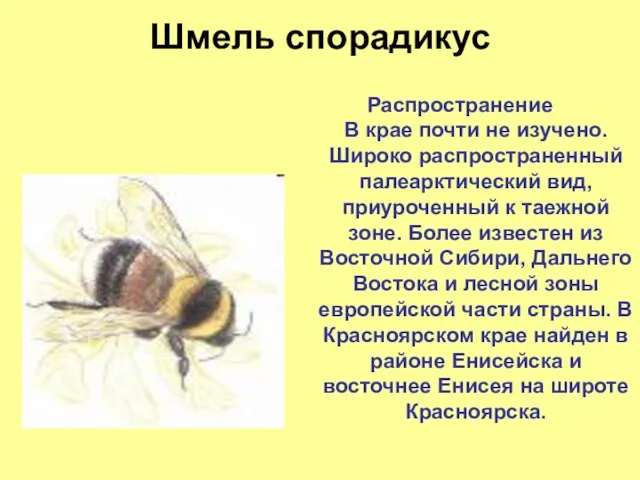 Шмель спорадикус

Распространение

В крае почти не изучено. Широко распространенный палеарктический вид, приуроченный к таежной зоне. Более известен из Восточной Сибири, Дальнего Востока и лесной зоны европейской части страны. В Красноярском крае найден в районе Енисейска и восточнее Енисея на широте Красноярска.